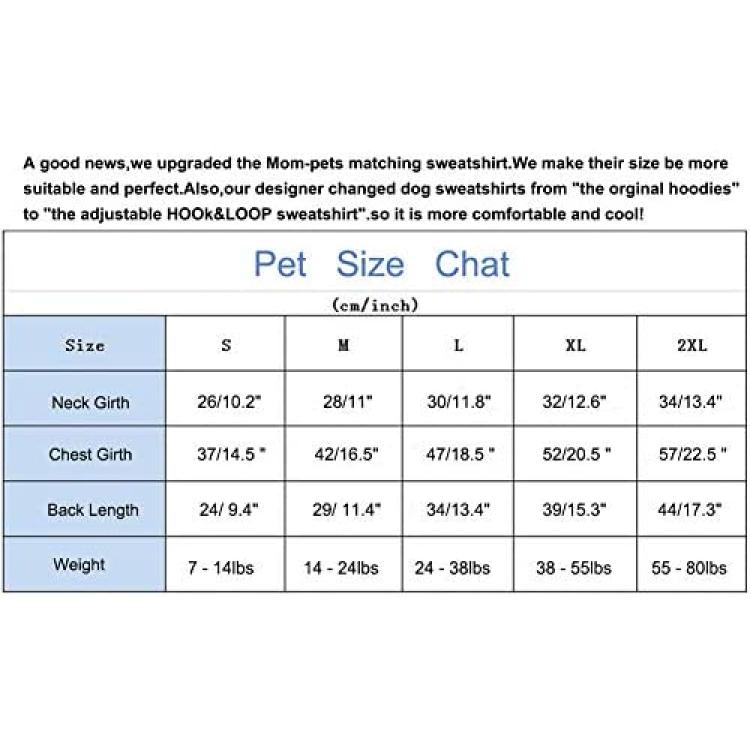 A good news,we upgraded the Mom-pets matching sweatshirt.We make their size be more suitable and perfect.Also,our designer changed dog sweatshirts from "the orginal hoodies" to "the adjustable HOOk&LOOP sweatshirt".so it is more comfortable and cool!

Pet Size Chat

(cm/inch)

| Size | S | M | L | XL | 2XL |
|---|---|---|---|---|---|
| Neck Girth | 26/10.2" | 28/11" | 30/11.8" | 32/12.6" | 34/13.4" |
| Chest Girth | 37/14.5 " | 42/16.5" | 47/18.5 " | 52/20.5 " | 57/22.5 " |
| Back Length | 24/ 9.4" | 29/ 11.4" | 34/13.4" | 39/15.3" | 44/17.3" |
| Weight | 7 - 14lbs | 14 - 24lbs | 24 - 38lbs | 38 - 55lbs | 55 - 80lbs |